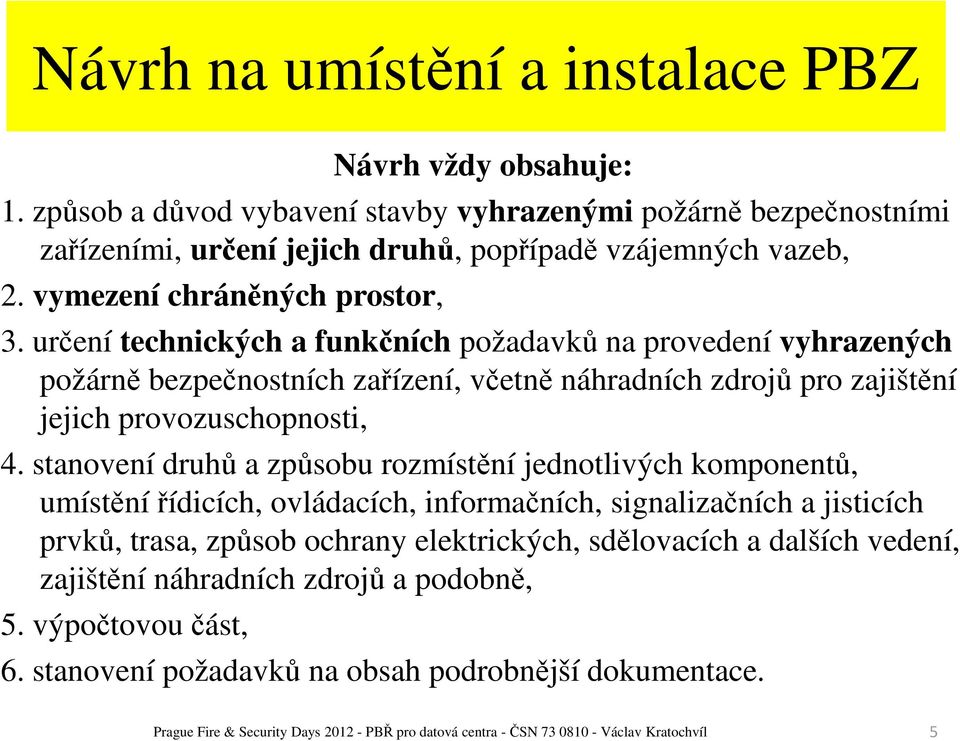 Návrh na umístění a instalace PBZ

Návrh vždy obsahuje:

1. způsob a důvod vybavení stavby vyhrazenými požárně bezpečnostními zařízeními, určení jejich druhů, popřípadě vzájemných vazeb,
2. vymezení chráněných prostor,
3. určení technických a funkčních požadavků na provedení vyhrazených požárně bezpečnostních zařízení, včetně náhradních zdrojů pro zajištění jejich provozuschopnosti,
4. stanovení druhů a způsobu rozmístění jednotlivých komponentů, umístění řídicích, ovládacích, informačních, signalizačních a jisticích prvků, trasa, způsob ochrany elektrických, sdělovacích a dalších vedení, zajištění náhradních zdrojů a podobně,
5. výpočtovou část,
6. stanovení požadavků na obsah podrobnější dokumentace.

Prague Fire & Security Days 2012 - PBŘ pro datová centra - ČSN 73 0810 - Václav Kratochvíl 5